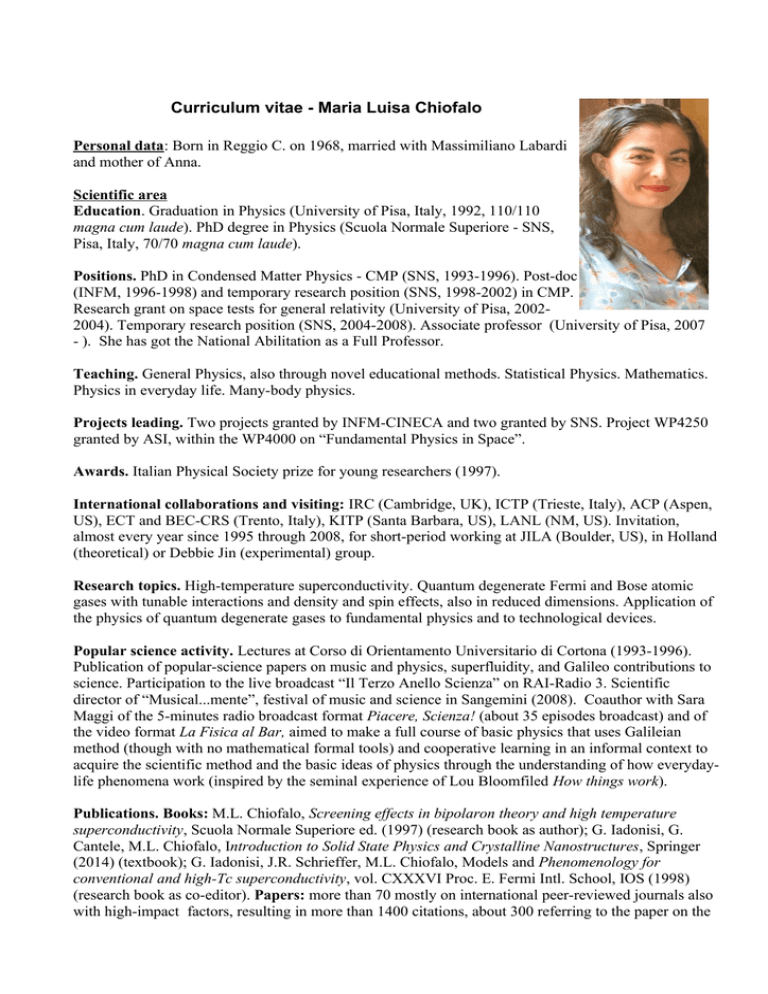 Curriculum vitae - Maria Luisa Chiofalo

Personal data: Born in Reggio C. on 1968, married with Massimiliano Labardi and mother of Anna.

Scientific area
Education. Graduation in Physics (University of Pisa, Italy, 1992, 110/110 magna cum laude). PhD degree in Physics (Scuola Normale Superiore - SNS, Pisa, Italy, 70/70 magna cum laude).

Positions. PhD in Condensed Matter Physics - CMP (SNS, 1993-1996). Post-doc (INFM, 1996-1998) and temporary research position (SNS, 1998-2002) in CMP. Research grant on space tests for general relativity (University of Pisa, 2002-2004). Temporary research position (SNS, 2004-2008). Associate professor (University of Pisa, 2007 - ). She has got the National Abilitation as a Full Professor.

Teaching. General Physics, also through novel educational methods. Statistical Physics. Mathematics. Physics in everyday life. Many-body physics.

Projects leading. Two projects granted by INFM-CINECA and two granted by SNS. Project WP4250 granted by ASI, within the WP4000 on “Fundamental Physics in Space”.

Awards. Italian Physical Society prize for young researchers (1997).

International collaborations and visiting: IRC (Cambridge, UK), ICTP (Trieste, Italy), ACP (Aspen, US), ECT and BEC-CRS (Trento, Italy), KITP (Santa Barbara, US), LANL (NM, US). Invitation, almost every year since 1995 through 2008, for short-period working at JILA (Boulder, US), in Holland (theoretical) or Debbie Jin (experimental) group.

Research topics. High-temperature superconductivity. Quantum degenerate Fermi and Bose atomic gases with tunable interactions and density and spin effects, also in reduced dimensions. Application of the physics of quantum degenerate gases to fundamental physics and to technological devices.

Popular science activity. Lectures at Corso di Orientamento Universitario di Cortona (1993-1996). Publication of popular-science papers on music and physics, superfluidity, and Galileo contributions to science. Participation to the live broadcast “Il Terzo Anello Scienza” on RAI-Radio 3. Scientific director of “Musical...mente”, festival of music and science in Sangemini (2008). Coauthor with Sara Maggi of the 5-minutes radio broadcast format Piacere, Scienza! (about 35 episodes broadcast) and of the video format La Fisica al Bar, aimed to make a full course of basic physics that uses Galileian method (though with no mathematical formal tools) and cooperative learning in an informal context to acquire the scientific method and the basic ideas of physics through the understanding of how everyday-life phenomena work (inspired by the seminal experience of Lou Bloomfiled How things work).

Publications. Books: M.L. Chiofalo, Screening effects in bipolaron theory and high temperature superconductivity, Scuola Normale Superiore ed. (1997) (research book as author); G. Iadonisi, G. Cantele, M.L. Chiofalo, Introduction to Solid State Physics and Crystalline Nanostructures, Springer (2014) (textbook); G. Iadonisi, J.R. Schrieffer, M.L. Chiofalo, Models and Phenomenology for conventional and high-Tc superconductivity, vol. CXXXVI Proc. E. Fermi Intl. School, IOS (1998) (research book as co-editor). Papers: more than 70 mostly on international peer-reviewed journals also with high-impact factors, resulting in more than 1400 citations, about 300 referring to the paper on the